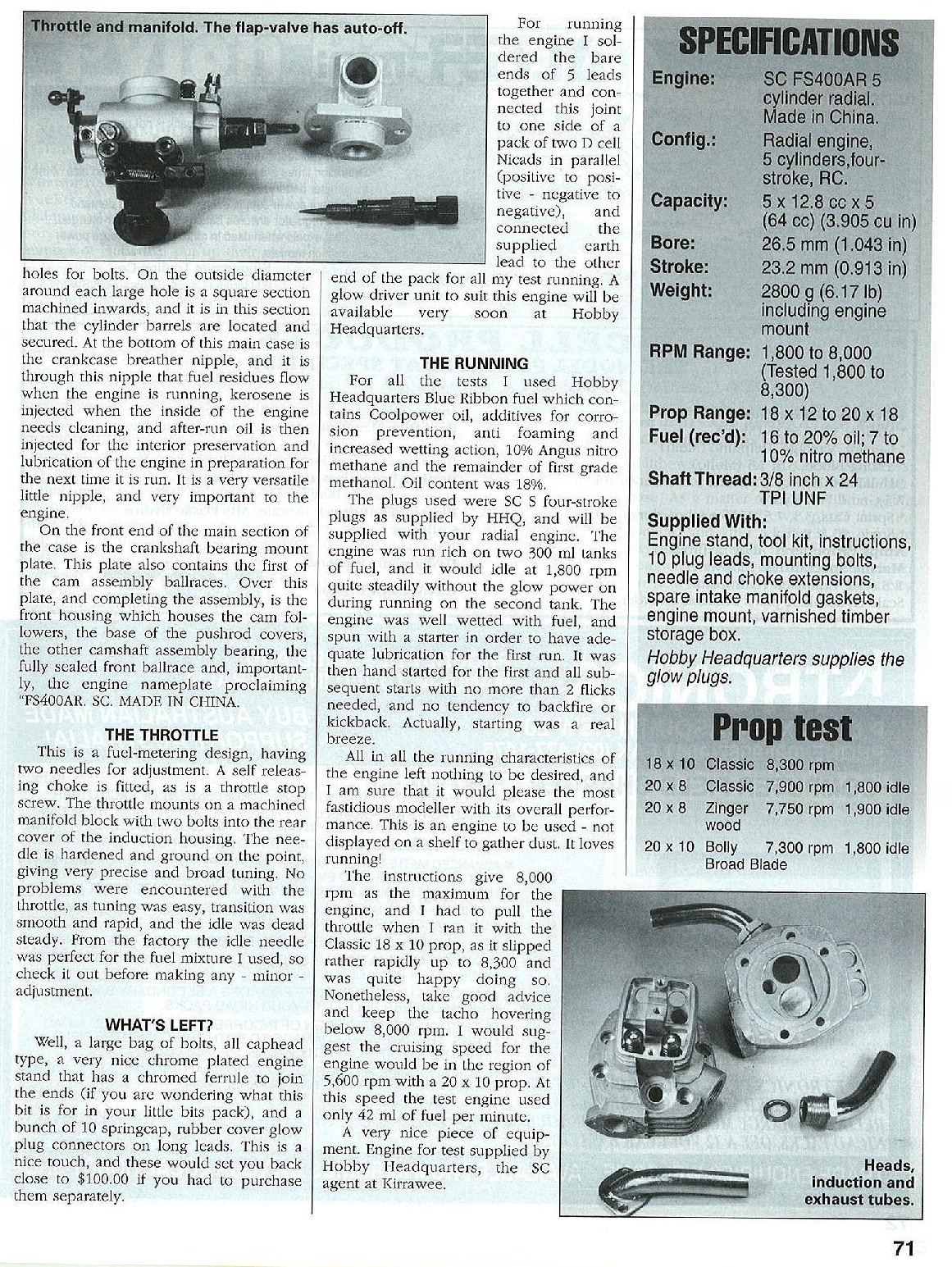 Throttle and manifold. The flap-valve has auto-off.

holes for bolts. On the outside diameter around each large hole is a square section machined inwards, and it is in this section that the cylinder barrels are located and secured. At the bottom of this main case is the crankcase breather nipple, and it is through this nipple that fuel residues flow when the engine is running, kerosene is injected when the inside of the engine needs cleaning, and after-run oil is then injected for the interior preservation and lubrication of the engine in preparation for the next time it is run. It is a very versatile little nipple, and very important to the engine.

On the front end of the main section of the case is the crankshaft bearing mount plate. This plate also contains the first of the cam assembly ballraces. Over this plate, and completing the assembly, is the front housing which houses the cam followers, the base of the pushrod covers, the other camshaft assembly bearing, the fully sealed front ballrace and, importantly, the engine nameplate proclaiming "FS400AR. SC. MADE IN CHINA.

THE THROTTLE

This is a fuel-metering design, having two needles for adjustment. A self releasing choke is fitted, as is a throttle stop screw. The throttle mounts on a machined manifold block with two bolts into the rear cover of the induction housing. The needle is hardened and ground on the point, giving very precise and broad tuning. No problems were encountered with the throttle, as tuning was easy, transition was smooth and rapid, and the idle was dead steady. From the factory the idle needle was perfect for the fuel mixture I used, so check it out before making any - minor - adjustment.

WHAT'S LEFT?

Well, a large bag of bolts, all caphead type, a very nice chrome plated engine stand that has a chromed ferrule to join the ends (if you are wondering what this bit is for in your little bits pack), and a bunch of 10 springcap, rubber cover glow plug connectors on long leads. This is a nice touch, and these would set you back close to $100.00 if you had to purchase them separately.

For running the engine I soldered the bare ends of 5 leads together and connected this joint to one side of a pack of two D cell Nicads in parallel (positive to positive - negative to negative), and connected the supplied earth lead to the other end of the pack for all my test running. A glow driver unit to suit this engine will be available very soon at Hobby Headquarters.

THE RUNNING

For all the tests I used Hobby Headquarters Blue Ribbon fuel which contains Coolpower oil, additives for corrosion prevention, anti foaming and increased wetting action, 10% Angus nitro methane and the remainder of first grade methanol. Oil content was 18%.

The plugs used were SC S four-stroke plugs as supplied by HHQ, and will be supplied with your radial engine. The engine was run rich on two 300 ml tanks of fuel, and it would idle at 1,800 rpm quite steadily without the glow power on during running on the second tank. The engine was well wetted with fuel, and spun with a starter in order to have adequate lubrication for the first run. It was then hand started for the first and all subsequent starts with no more than 2 flicks needed, and no tendency to backfire or kickback. Actually, starting was a real breeze.

All in all the running characteristics of the engine left nothing to be desired, and I am sure that it would please the most fastidious modeller with its overall performance. This is an engine to be used - not displayed on a shelf to gather dust. It loves running!

The instructions give 8,000 rpm as the maximum for the engine, and I had to pull the throttle when I ran it with the Classic 18 x 10 prop, as it slipped rather rapidly up to 8,300 and was quite happy doing so. Nonetheless, take good advice and keep the tacho hovering below 8,000 rpm. I would suggest the cruising speed for the engine would be in the region of 5,600 rpm with a 20 x 10 prop. At this speed the test engine used only 42 ml of fuel per minute.

A very nice piece of equipment. Engine for test supplied by Hobby Headquarters, the SC agent at Kirrawee.

SPECIFICATIONS

| | |
|---|---|
| Engine: | SC FS400AR 5 cylinder radial. Made in China. |
| Config.: | Radial engine, 5 cylinders,four-stroke, RC. |
| Capacity: | 5 x 12.8 cc x 5 (64 cc) (3.905 cu in) |
| Bore: | 26.5 mm (1.043 in) |
| Stroke: | 23.2 mm (0.913 in) |
| Weight: | 2800 g (6.17 lb) including engine mount |
| RPM Range: | 1,800 to 8,000 (Tested 1,800 to 8,300) |
| Prop Range: | 18 x 12 to 20 x 18 |
| Fuel (rec'd): | 16 to 20% oil; 7 to 10% nitro methane |
| Shaft Thread: | 3/8 inch x 24 TPI UNF |

Supplied With:
Engine stand, tool kit, instructions, 10 plug leads, mounting bolts, needle and choke extensions, spare intake manifold gaskets, engine mount, varnished timber storage box.
Hobby Headquarters supplies the glow plugs.

Prop test

| | | | |
|---|---|---|---|
| 18 x 10 | Classic | 8,300 rpm | |
| 20 x 8 | Classic | 7,900 rpm | 1,800 idle |
| 20 x 8 | Zinger wood | 7,750 rpm | 1,900 idle |
| 20 x 10 | Bolly Broad Blade | 7,300 rpm | 1,800 idle |

Heads, induction and exhaust tubes.

71